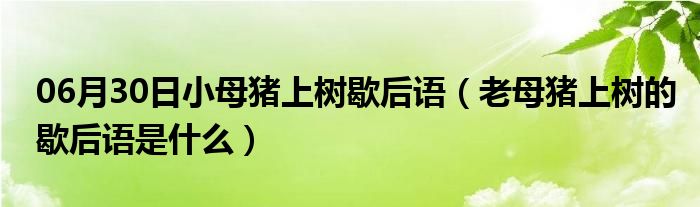 06月30日小母猪上树歇后语（老母猪上树的歇后语是什么）